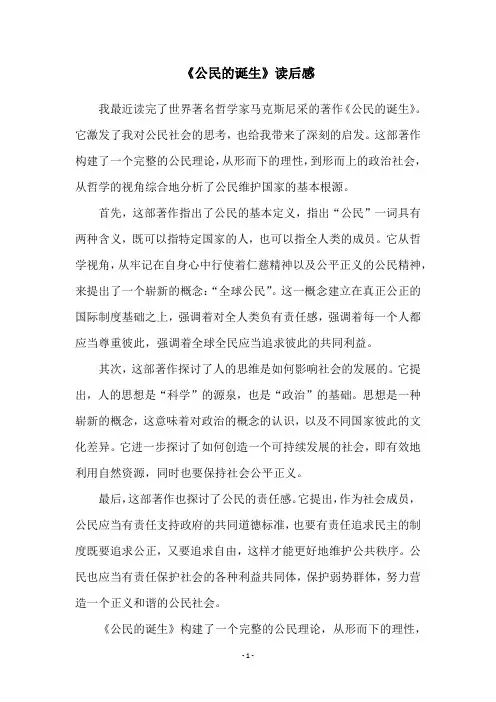 《公民的诞生》读后感

我最近读完了世界著名哲学家马克斯尼采的著作《公民的诞生》。它激发了我对公民社会的思考，也给我带来了深刻的启发。这部著作构建了一个完整的公民理论，从形而下的理性，到形而上的政治社会，从哲学的视角综合地分析了公民维护国家的基本根源。

首先，这部著作指出了公民的基本定义，指出“公民”一词具有两种含义，既可以指特定国家的人，也可以指全人类的成员。它从哲学视角，从牢记在自身心中行使着仁慈精神以及公平正义的公民精神，来提出了一个崭新的概念：“全球公民”。这一概念建立在真正公正的国际制度基础之上，强调着对全人类负有责任感，强调着每一个人都应当尊重彼此，强调着全球全民应当追求彼此的共同利益。

其次，这部著作探讨了人的思维是如何影响社会的发展的。它提出，人的思想是“科学”的源泉，也是“政治”的基础。思想是一种崭新的概念，这意味着对政治的概念的认识，以及不同国家彼此的文化差异。它进一步探讨了如何创造一个可持续发展的社会，即有效地利用自然资源，同时也要保持社会公平正义。

最后，这部著作也探讨了公民的责任感。它提出，作为社会成员，公民应当有责任支持政府的共同道德标准，也要有责任追求民主的制度既要追求公正，又要追求自由，这样才能更好地维护公共秩序。公民也应当有责任保护社会的各种利益共同体，保护弱势群体，努力营造一个正义和谐的公民社会。

《公民的诞生》构建了一个完整的公民理论，从形而下的理性，

- 1 -